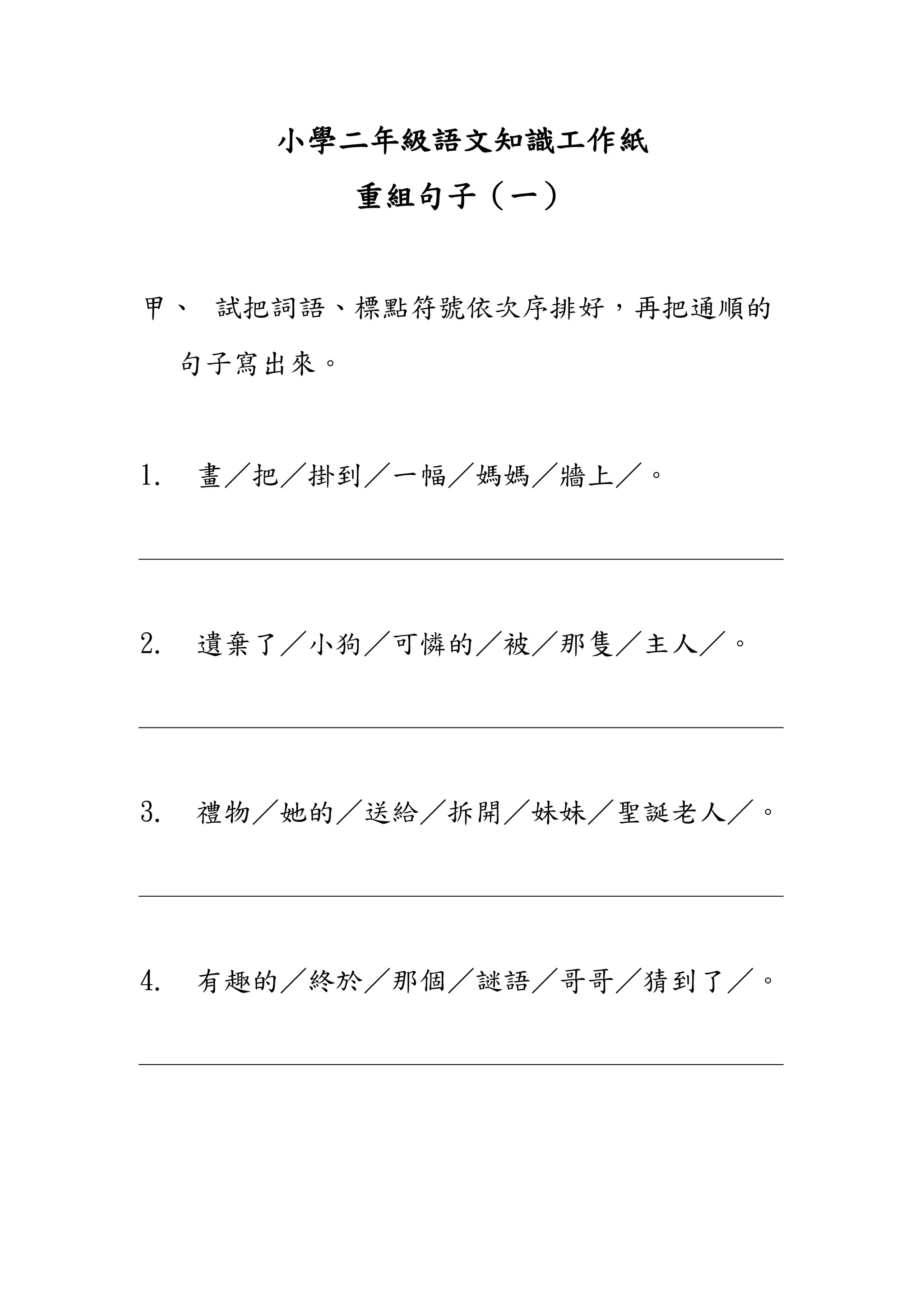 小學二年級語文知識工作紙

重組句子（一）

甲、 試把詞語、標點符號依次序排好，再把通順的句子寫出來。

1. 畫／把／掛到／一幅／媽媽／牆上／。

2. 遺棄了／小狗／可憐的／被／那隻／主人／。

3. 禮物／她的／送給／拆開／妹妹／聖誕老人／。

4. 有趣的／終於／那個／謎語／哥哥／猜到了／。